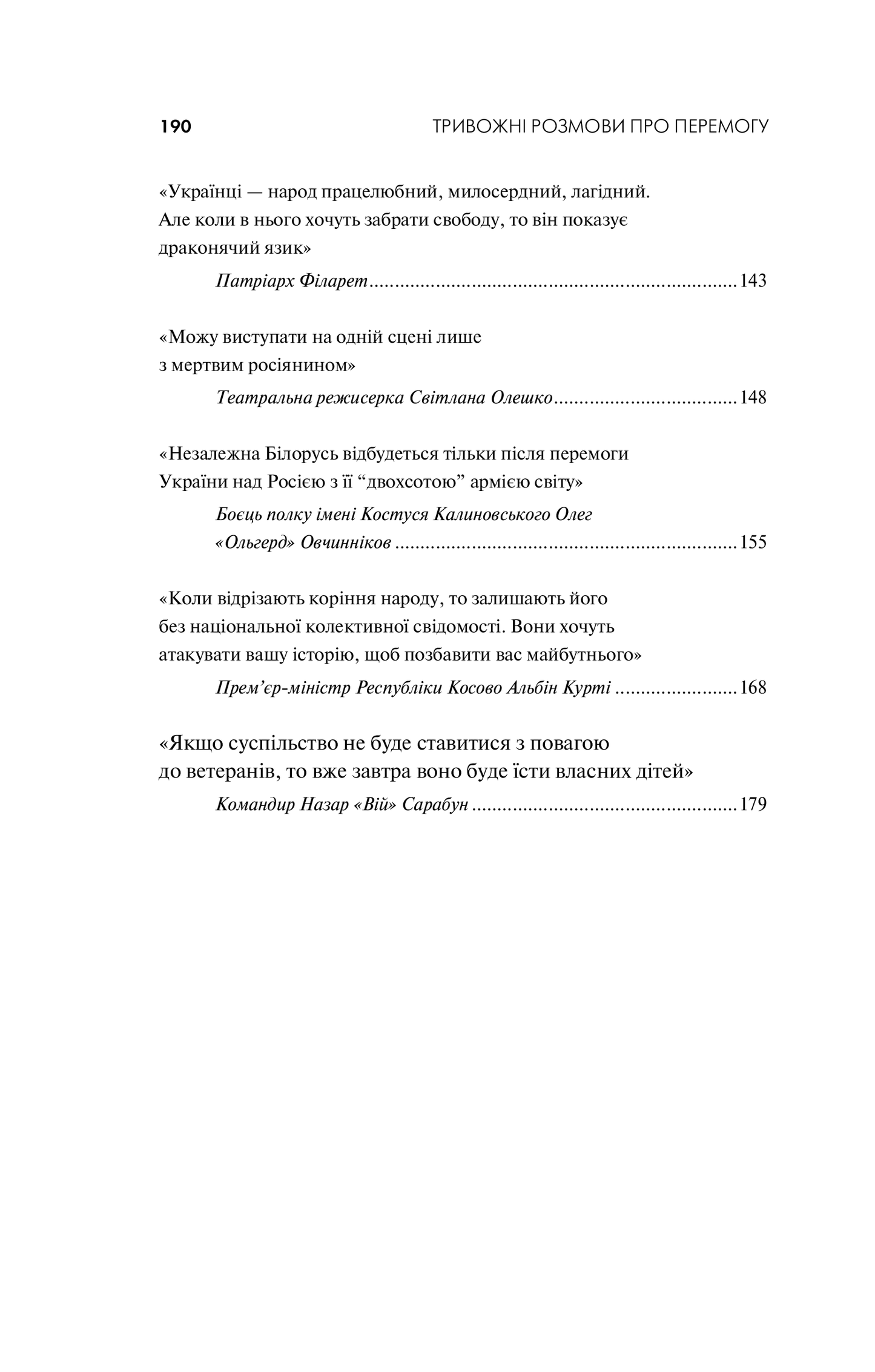 190 ТРИВОЖНІ РОЗМОВИ ПРО ПЕРЕМОГУ

«Українці — народ працелюбний, милосердний, лагідний. Але коли в нього хочуть забрати свободу, то він показує драконячий язик»

Патріарх Філарет 143

«Можу виступати на одній сцені лише з мертвим росіянином»

Театральна режисерка Світлана Олешко 148

«Незалежна Білорусь відбудеться тільки після перемоги України над Росією з її "двохсотою" армією світу»

Боєць полку імені Костуся Калиновського Олег «Ольгерд» Овчинніков 155

«Коли відрізають коріння народу, то залишають його без національної колективної свідомості. Вони хочуть атакувати вашу історію, щоб позбавити вас майбутнього»

Прем'єр-міністр Республіки Косово Альбін Курті 168

«Якщо суспільство не буде ставитися з повагою до ветеранів, то вже завтра воно буде їсти власних дітей»

Командир Назар «Вій» Сарабун 179